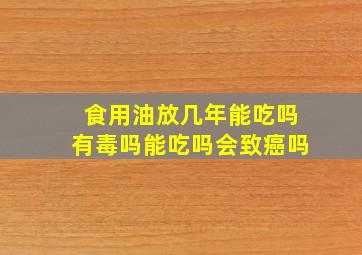 食用油放几年能吃吗
有毒吗能吃吗会致癌吗